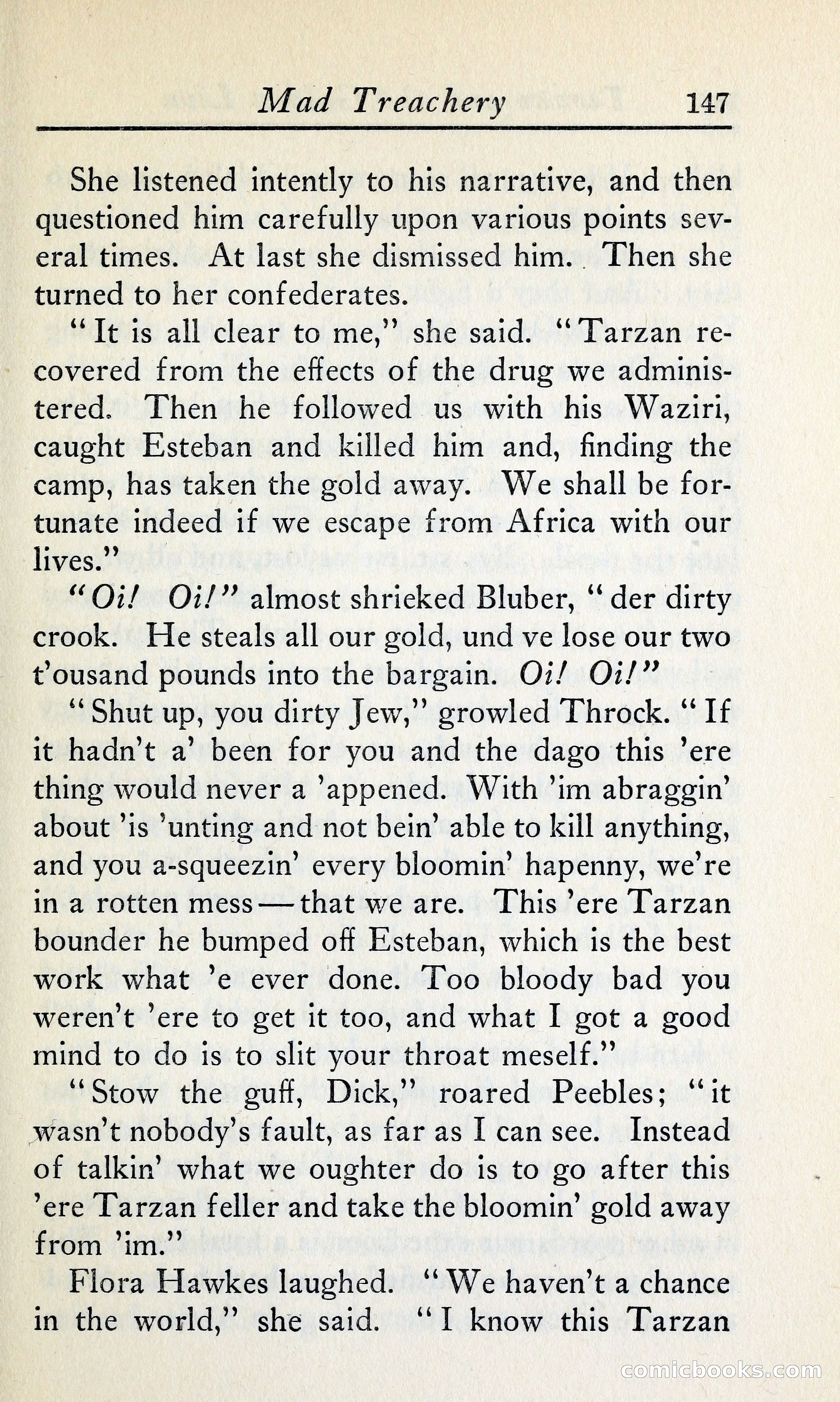 Mad Treachery 147

She listened intently to his narrative, and then questioned him carefully upon various points several times. At last she dismissed him. Then she turned to her confederates.

"It is all clear to me," she said. "Tarzan recovered from the effects of the drug we administered. Then he followed us with his Waziri, caught Esteban and killed him and, finding the camp, has taken the gold away. We shall be fortunate indeed if we escape from Africa with our lives."

"Oi! Oi!" almost shrieked Bluber, "der dirty crook. He steals all our gold, und ve lose our two t'ousand pounds into the bargain. Oi! Oi!"

"Shut up, you dirty Jew," growled Throck. "If it hadn't a' been for you and the dago this 'ere thing would never a 'appened. With 'im abraggin' about 'is 'unting and not bein' able to kill anything, and you a-squeezin' every bloomin' hapenny, we're in a rotten mess—that we are. This 'ere Tarzan bounder he bumped off Esteban, which is the best work what 'e ever done. Too bloody bad you weren't 'ere to get it too, and what I got a good mind to do is to slit your throat meself."

"Stow the guff, Dick," roared Peebles; "it wasn't nobody's fault, as far as I can see. Instead of talkin' what we oughter do is to go after this 'ere Tarzan feller and take the bloomin' gold away from 'im."

Flora Hawkes laughed. "We haven't a chance in the world," she said. "I know this Tarzan

comicbooks.com